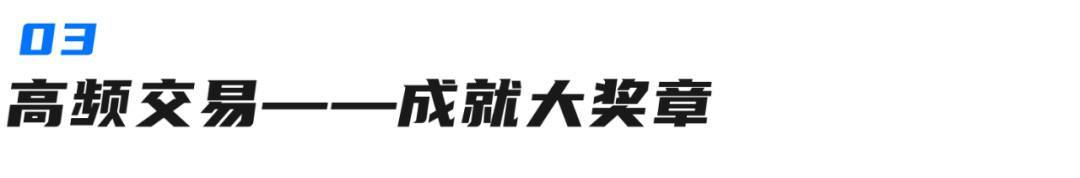 03

高频交易——成就大奖章